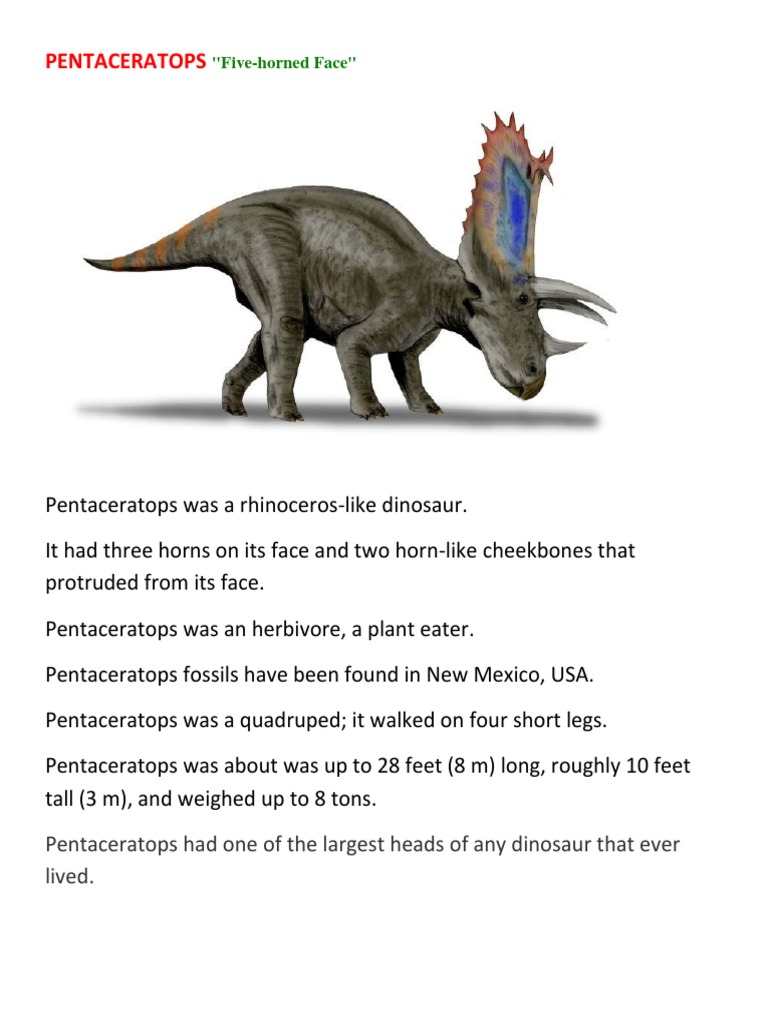 PENTACERATOPS "Five-horned Face"

Pentaceratops was a rhinoceros-like dinosaur.

It had three horns on its face and two horn-like cheekbones that protruded from its face.

Pentaceratops was an herbivore, a plant eater.

Pentaceratops fossils have been found in New Mexico, USA.

Pentaceratops was a quadruped; it walked on four short legs.

Pentaceratops was about was up to 28 feet (8 m) long, roughly 10 feet tall (3 m), and weighed up to 8 tons.

Pentaceratops had one of the largest heads of any dinosaur that ever lived.